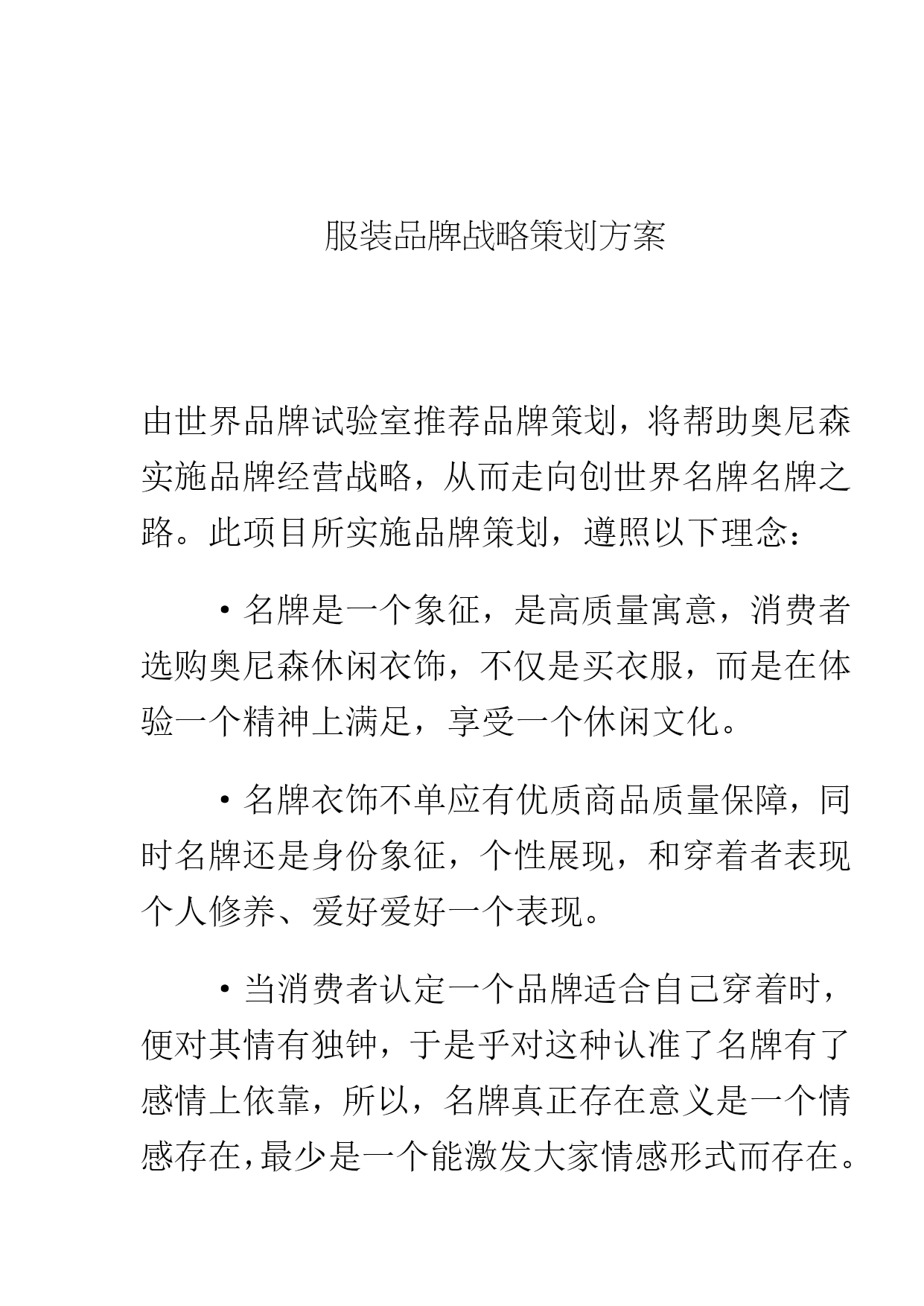 服装品牌战略策划方案

由世界品牌试验室推荐品牌策划，将帮助奥尼森实施品牌经营战略，从而走向创世界名牌名牌之路。此项目所实施品牌策划，遵照以下理念：

·名牌是一个象征，是高质量寓意，消费者选购奥尼森休闲衣饰，不仅是买衣服，而是在体验一个精神上满足，享受一个休闲文化。

·名牌衣饰不单应有优质商品质量保障，同时名牌还是身份象征，个性展现，和穿着者表现个人修养、爱好爱好一个表现。

·当消费者认定一个品牌适合自己穿着时，便对其情有独钟，于是乎对这种认准了名牌有了感情上依靠，所以，名牌真正存在意义是一个情感存在，最少是一个能激发大家情感形式而存在。